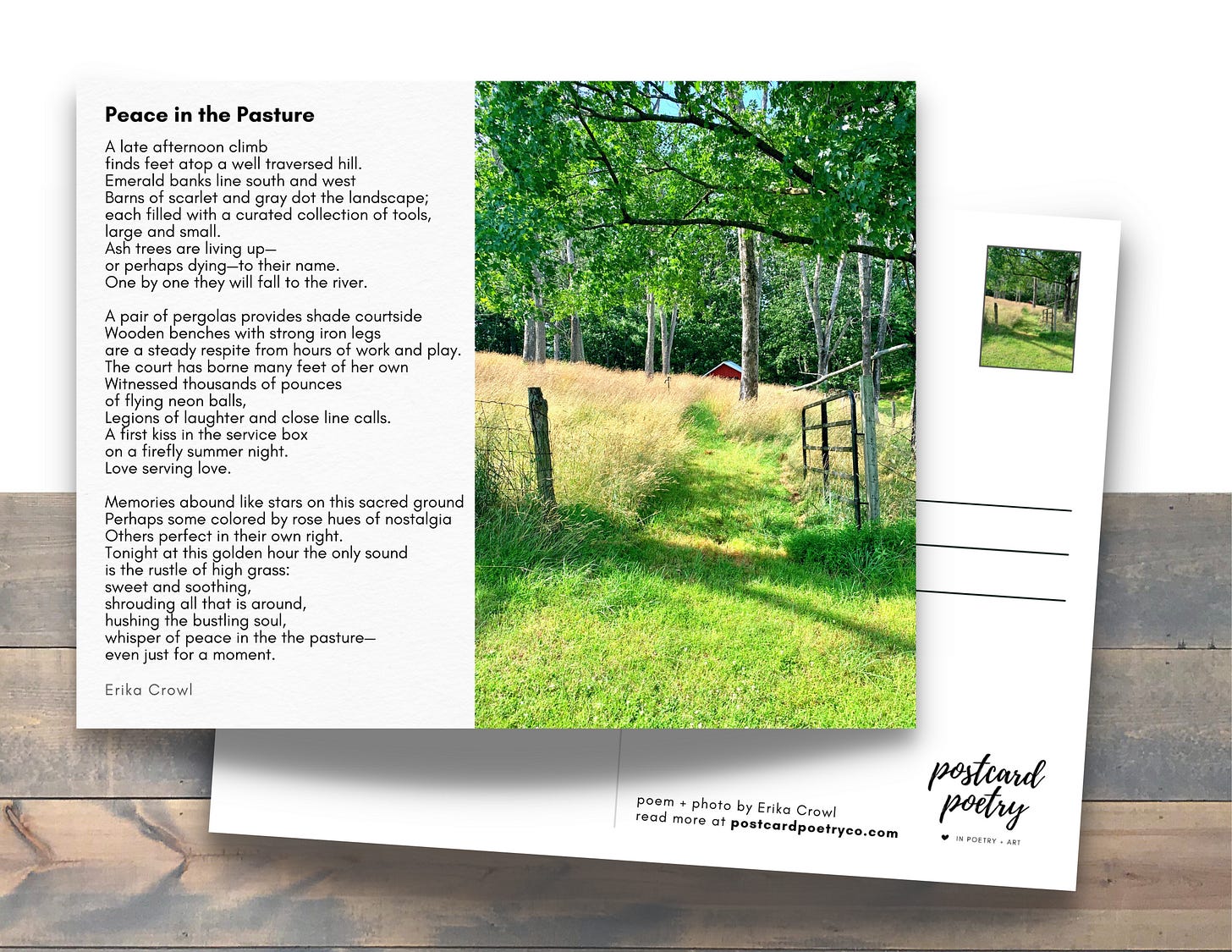 Peace in the Pasture

A late afternoon climb
finds feet atop a well traversed hill.
Emerald banks line south and west
Barns of scarlet and gray dot the landscape;
each filled with a curated collection of tools,
large and small.
Ash trees are living up—
or perhaps dying—to their name.
One by one they will fall to the river.

A pair of pergolas provides shade courtside
Wooden benches with strong iron legs
are a steady respite from hours of work and play.
The court has borne many feet of her own
Witnessed thousands of pounces
of flying neon balls,
Legions of laughter and close line calls.
A first kiss in the service box
on a firefly summer night.
Love serving love.

Memories abound like stars on this sacred ground
Perhaps some colored by rose hues of nostalgia
Others perfect in their own right.
Tonight at this golden hour the only sound
is the rustle of high grass:
sweet and soothing,
shrouding all that is around,
hushing the bustling soul,
whisper of peace in the the pasture—
even just for a moment.

Erika Crowl

poem + photo by Erika Crowl
read more at postcardpoetryco.com

postcard
poetry
IN POETRY + ART